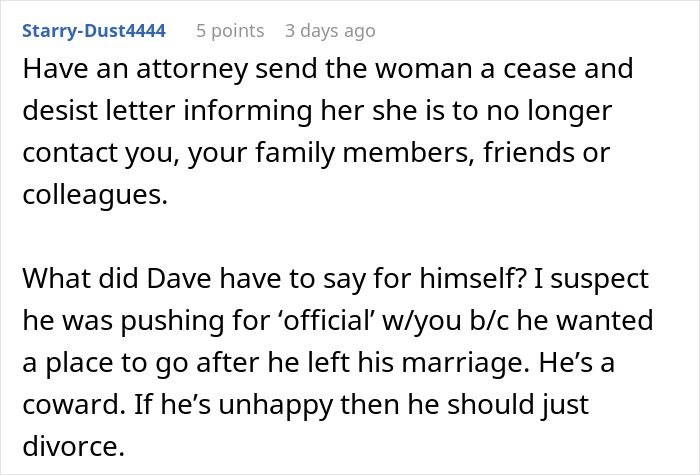 Starry-Dust4444 5 points 3 days ago

Have an attorney send the woman a cease and desist letter informing her she is to no longer contact you, your family members, friends or colleagues.

What did Dave have to say for himself? I suspect he was pushing for ‘official’ w/you b/c he wanted a place to go after he left his marriage. He’s a coward. If he’s unhappy then he should just divorce.